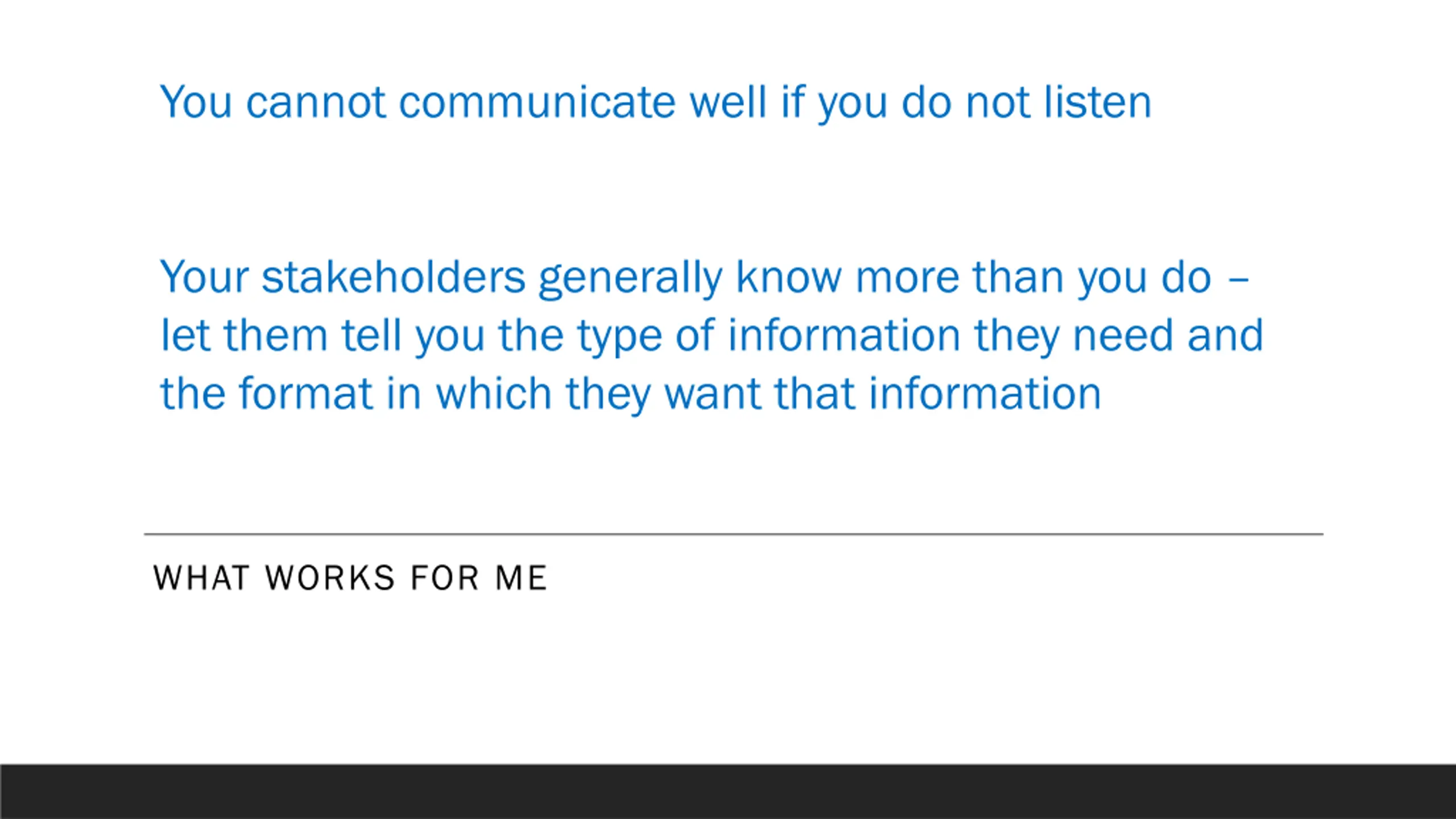 You cannot communicate well if you do not listen

Your stakeholders generally know more than you do – let them tell you the type of information they need and the format in which they want that information

WHAT WORKS FOR ME